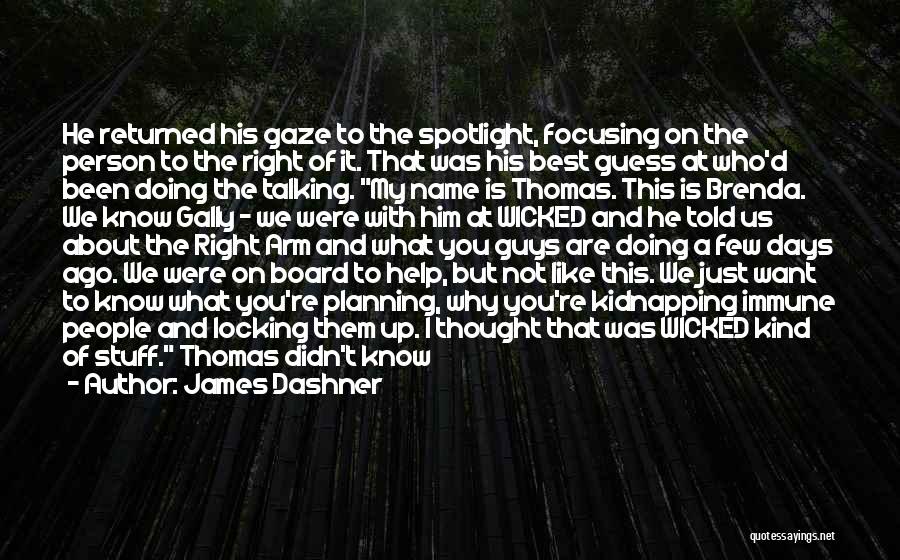 He returned his gaze to the spotlight, focusing on the person to the right of it. That was his best guess at who'd been doing the talking. "My name is Thomas. This is Brenda. We know Gally - we were with him at WICKED and he told us about the Right Arm and what you guys are doing a few days ago. We were on board to help, but not like this. We just want to know what you're planning, why you're kidnapping immune people and locking them up. I thought that was WICKED kind of stuff." Thomas didn't know

- Author: James Dashner

quotessayings.net